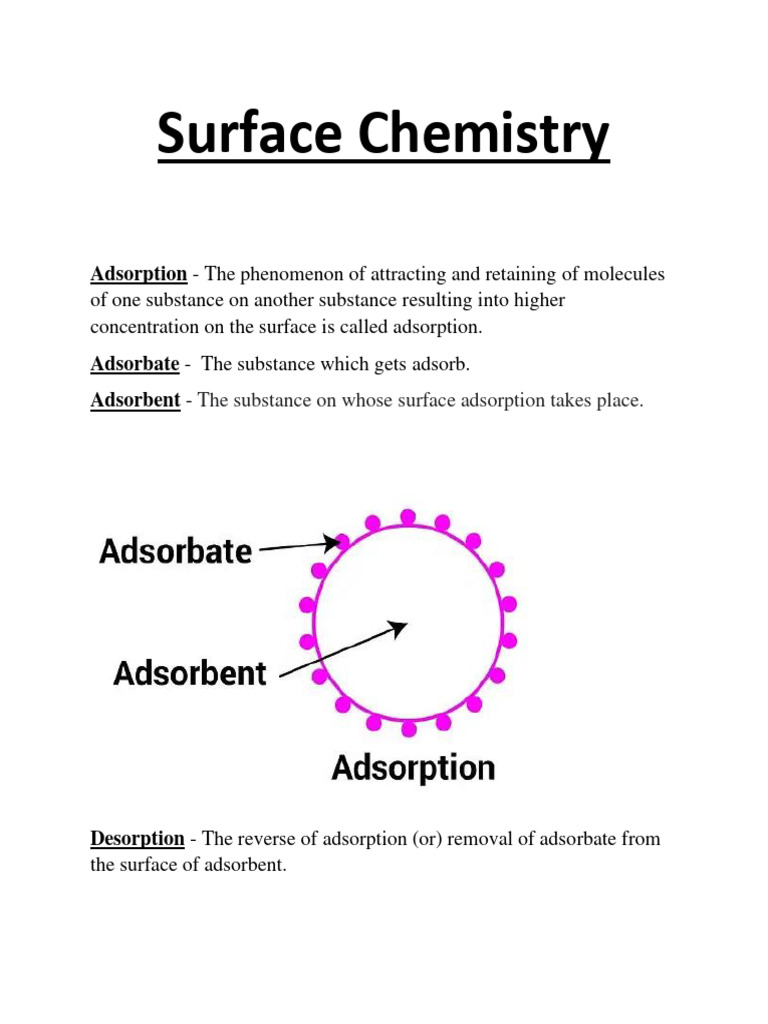 Surface Chemistry

Adsorption - The phenomenon of attracting and retaining of molecules of one substance on another substance resulting into higher concentration on the surface is called adsorption.

Adsorbate - The substance which gets adsorb.

Adsorbent - The substance on whose surface adsorption takes place.

Adsorbate

Adsorbent

Adsorption

Desorption - The reverse of adsorption (or) removal of adsorbate from the surface of adsorbent.